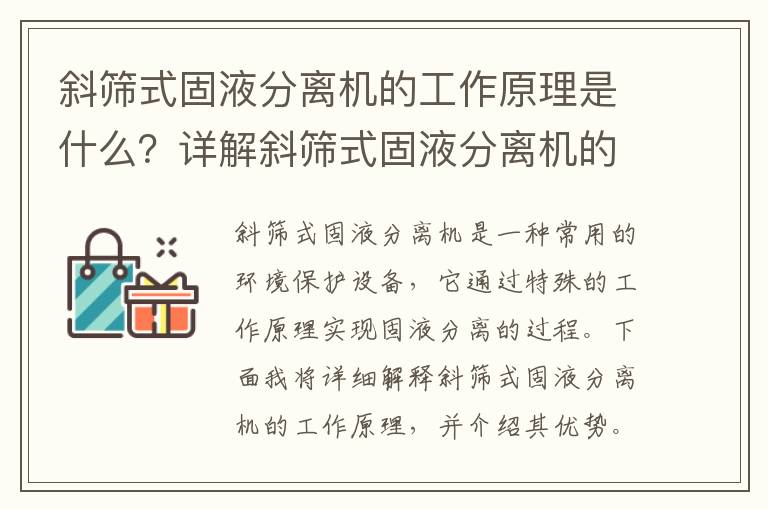 斜筛式固液分离机的工作原理是什么？详解斜筛式固液分离机的

斜筛式固液分离机是一种常用的环境保护设备，它通过特殊的工作原理实现固液分离的过程。下面我将详细解释斜筛式固液分离机的工作原理，并介绍其优势。